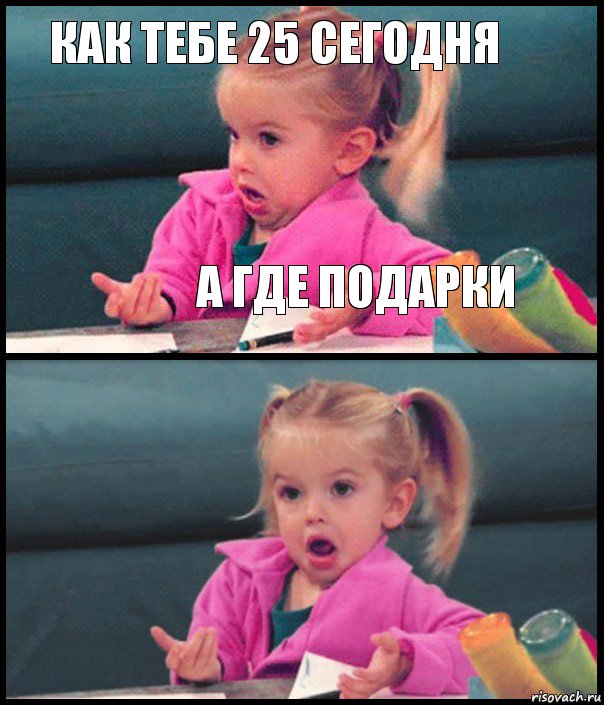 КАК ТЕБЕ 25 СЕГОДНЯ

А ГДЕ ПОДАРКИ

risovach.ru